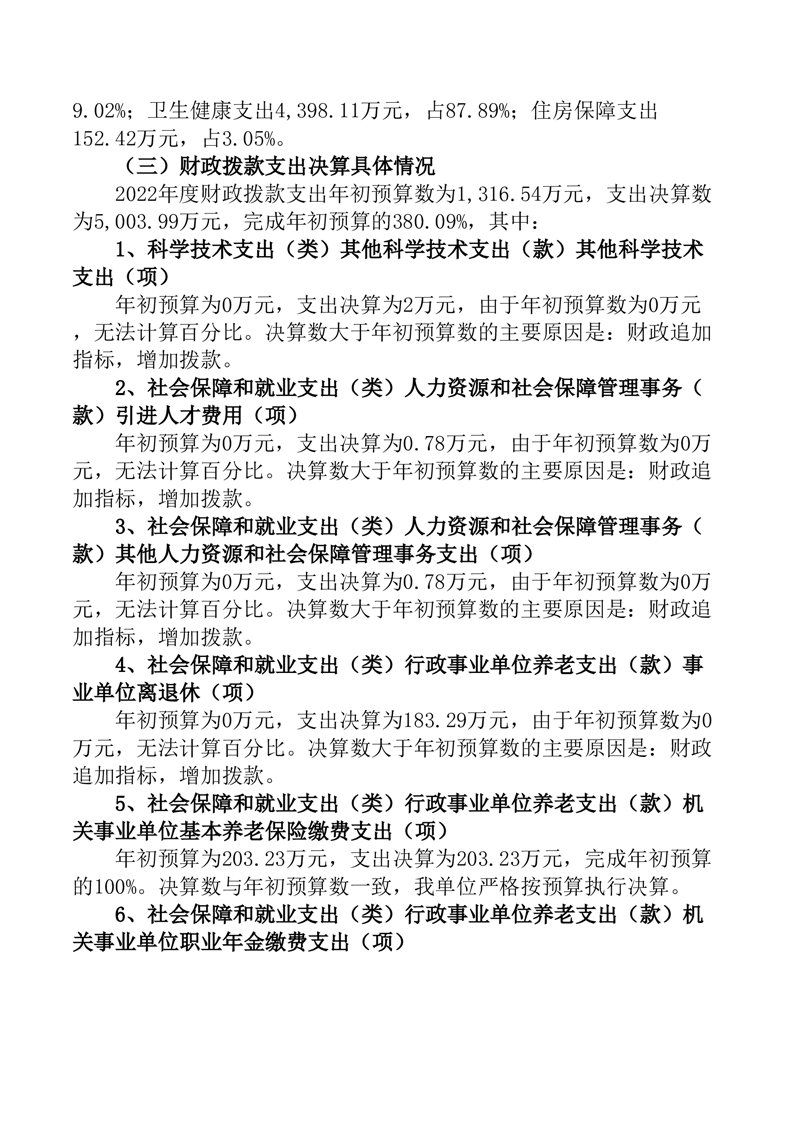 9.02%；卫生健康支出4,398.11万元，占87.89%；住房保障支出152.42万元，占3.05%。

（三）财政拨款支出决算具体情况

2022年度财政拨款支出年初预算数为1,316.54万元，支出决算数为5,003.99万元，完成年初预算的380.09%，其中：

1、科学技术支出（类）其他科学技术支出（款）其他科学技术支出（项）

年初预算为0万元，支出决算为2万元，由于年初预算数为0万元，无法计算百分比。决算数大于年初预算数的主要原因是：财政追加指标，增加拨款。

2、社会保障和就业支出（类）人力资源和社会保障管理事务（款）引进人才费用（项）

年初预算为0万元，支出决算为0.78万元，由于年初预算数为0万元，无法计算百分比。决算数大于年初预算数的主要原因是：财政追加指标，增加拨款。

3、社会保障和就业支出（类）人力资源和社会保障管理事务（款）其他人力资源和社会保障管理事务支出（项）

年初预算为0万元，支出决算为0.78万元，由于年初预算数为0万元，无法计算百分比。决算数大于年初预算数的主要原因是：财政追加指标，增加拨款。

4、社会保障和就业支出（类）行政事业单位养老支出（款）事业单位离退休（项）

年初预算为0万元，支出决算为183.29万元，由于年初预算数为0万元，无法计算百分比。决算数大于年初预算数的主要原因是：财政追加指标，增加拨款。

5、社会保障和就业支出（类）行政事业单位养老支出（款）机关事业单位基本养老保险缴费支出（项）

年初预算为203.23万元，支出决算为203.23万元，完成年初预算的100%。决算数与年初预算数一致，我单位严格按预算执行决算。

6、社会保障和就业支出（类）行政事业单位养老支出（款）机关事业单位职业年金缴费支出（项）